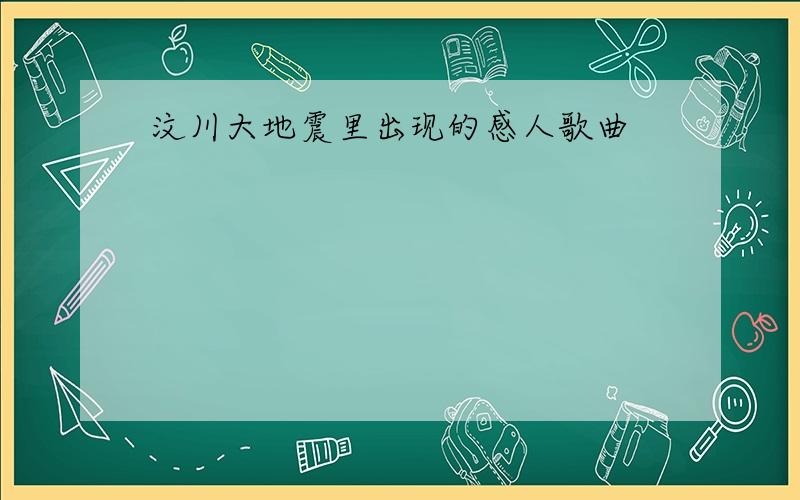 汶川大地震里出现的感人歌曲